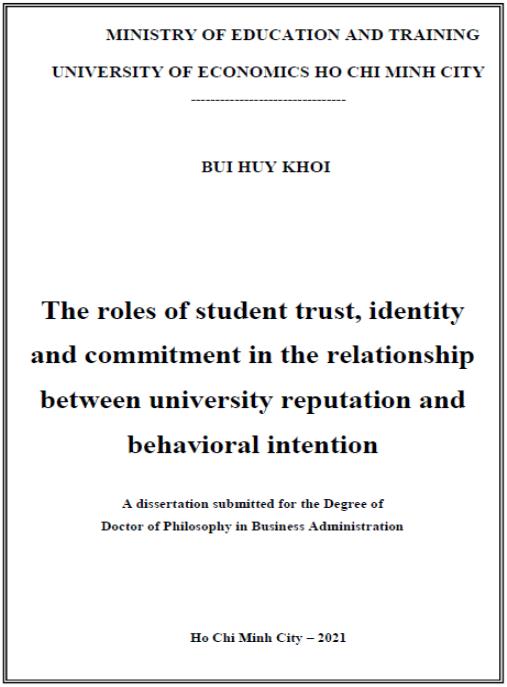 MINISTRY OF EDUCATION AND TRAINING
UNIVERSITY OF ECONOMICS HO CHI MINH CITY
--------------------------------

BUI HUY KHOI

The roles of student trust, identity and commitment in the relationship between university reputation and behavioral intention

A dissertation submitted for the Degree of
Doctor of Philosophy in Business Administration

Ho Chi Minh City – 2021